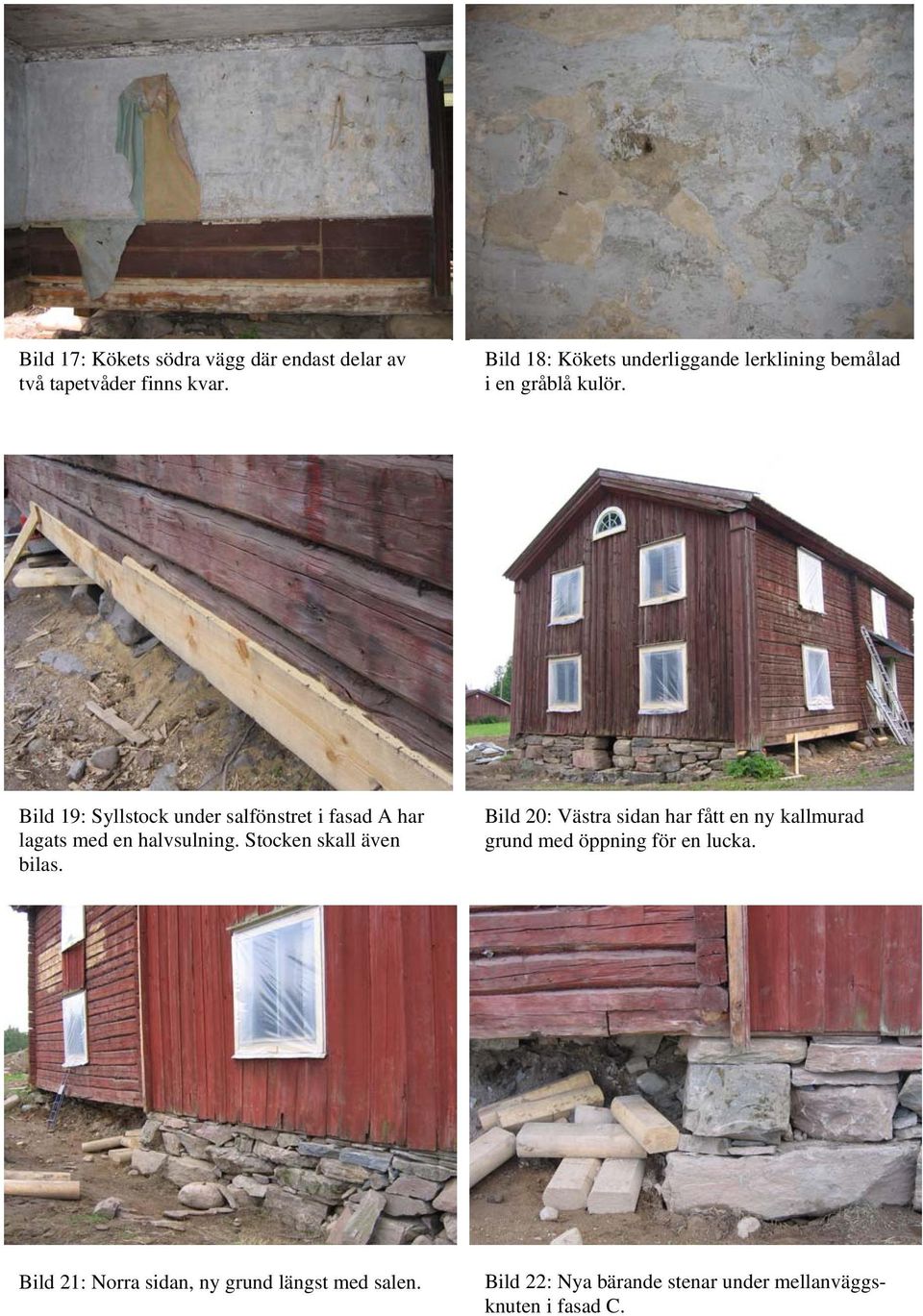 Bild 17: Kökets södra vägg där endast delar av två tapetvåder finns kvar.

Bild 18: Kökets underliggande lerklining bemålad i en gråblå kulör.

Bild 19: Syllstock under salfönstret i fasad A har lagats med en halvsulning. Stocken skall även bilas.

Bild 20: Västra sidan har fått en ny kallmurad grund med öppning för en lucka.

Bild 21: Norra sidan, ny grund längst med salen.

Bild 22: Nya bärande stenar under mellanväggsknuten i fasad C.